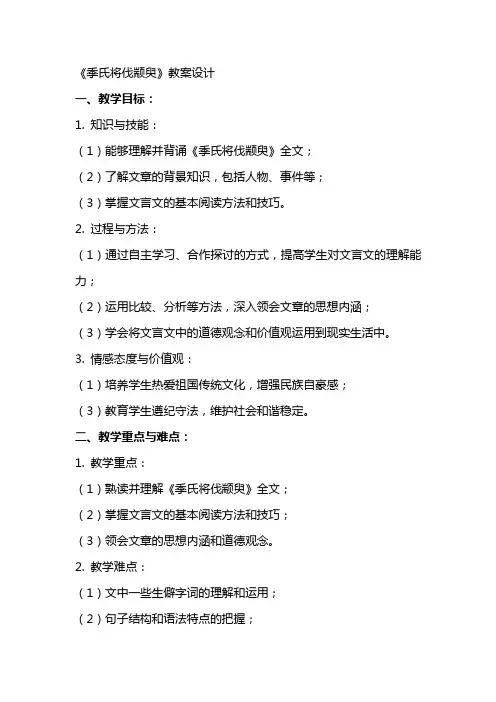 《季氏将伐颛臾》教案设计

一、教学目标：

1. 知识与技能：

（1）能够理解并背诵《季氏将伐颛臾》全文；

（2）了解文章的背景知识，包括人物、事件等；

（3）掌握文言文的基本阅读方法和技巧。

2. 过程与方法：

（1）通过自主学习、合作探讨的方式，提高学生对文言文的理解能力；

（2）运用比较、分析等方法，深入领会文章的思想内涵；

（3）学会将文言文中的道德观念和价值观运用到现实生活中。

3. 情感态度与价值观：

（1）培养学生热爱祖国传统文化，增强民族自豪感；

（3）教育学生遵纪守法，维护社会和谐稳定。

二、教学重点与难点：

1. 教学重点：

（1）熟读并理解《季氏将伐颛臾》全文；

（2）掌握文言文的基本阅读方法和技巧；

（3）领会文章的思想内涵和道德观念。

2. 教学难点：

（1）文中一些生僻字词的理解和运用；

（2）句子结构和语法特点的把握；